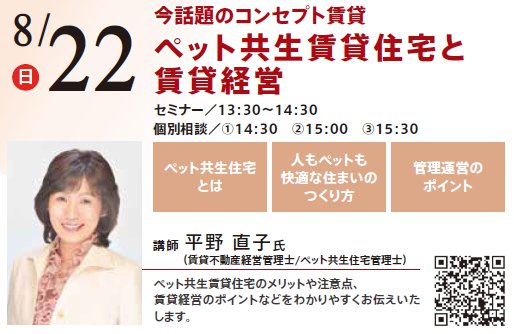 8/22
日

今話題のコンセプト賃貸
ペット共生賃貸住宅と賃貸経営

セミナー／13:30～14:30
個別相談／①14:30 ②15:00 ③15:30

ペット共生住宅とは

人もペットも快適な住まいのつくり方

管理運営のポイント

講師 平野 直子氏
（賃貸不動産経営管理士/ペット共生住宅管理士）

ペット共生賃貸住宅のメリットや注意点、賃貸経営のポイントなどをわかりやすくお伝えいたします。